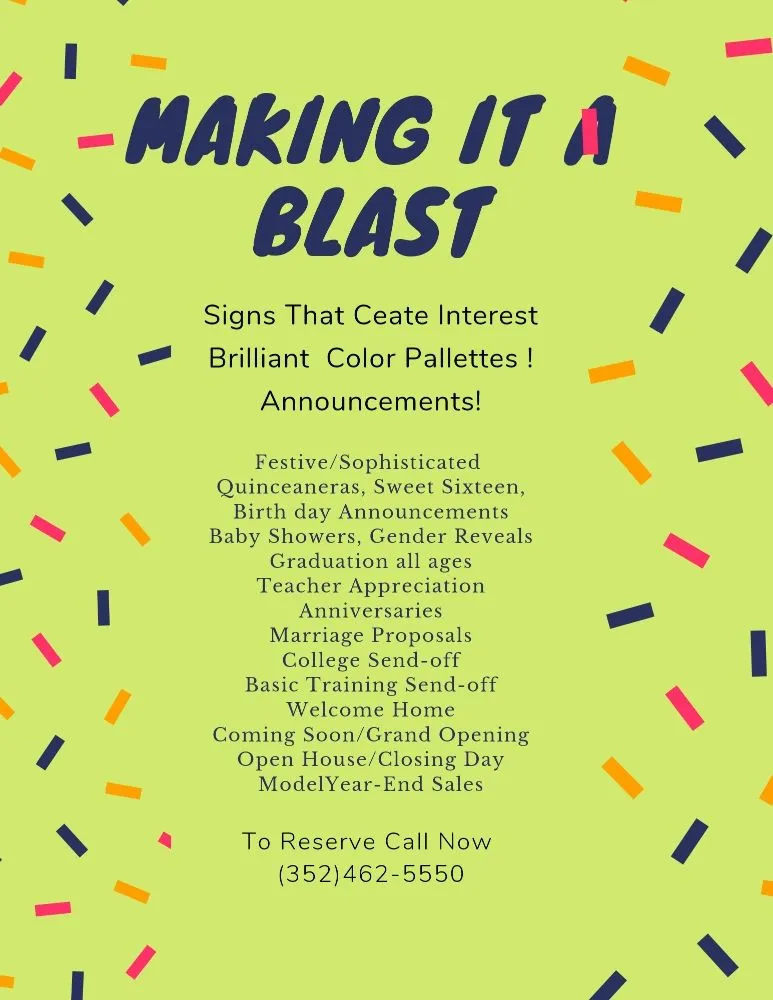 MAKING IT A BLAST

Signs That Ceate Interest
Brilliant Color Pallettes !
Announcements!

Festive/Sophisticated
Quinceaneras, Sweet Sixteen,
Birth day Announcements
Baby Showers, Gender Reveals
Graduation all ages
Teacher Appreciation
Anniversaries
Marriage Proposals
College Send-off
Basic Training Send-off
Welcome Home
Coming Soon/Grand Opening
Open House/Closing Day
ModelYear-End Sales

To Reserve Call Now
(352)462-5550